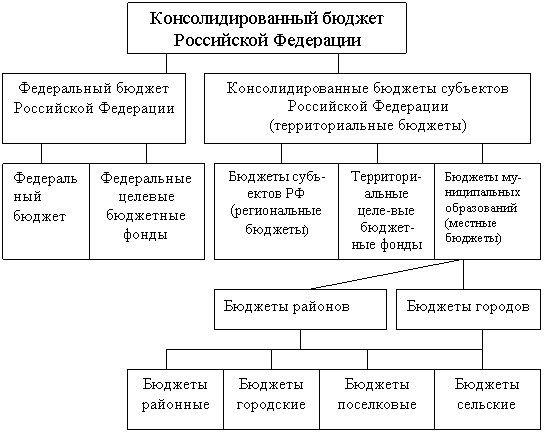 Консолидированный бюджет Российской Федерации

Федеральный бюджет Российской Федерации

Консолидированные бюджеты субъектов Российской Федерации (территориальные бюджеты)

Федеральный бюджет

Федеральные целевые бюджетные фонды

Бюджеты субъектов РФ (региональные бюджеты)

Территориальные целе-вые бюджетные фонды

Бюджеты муниципальных образований (местные бюджеты)

Бюджеты районов

Бюджеты городов

Бюджеты районные

Бюджеты городские

Бюджеты поселковые

Бюджеты сельские